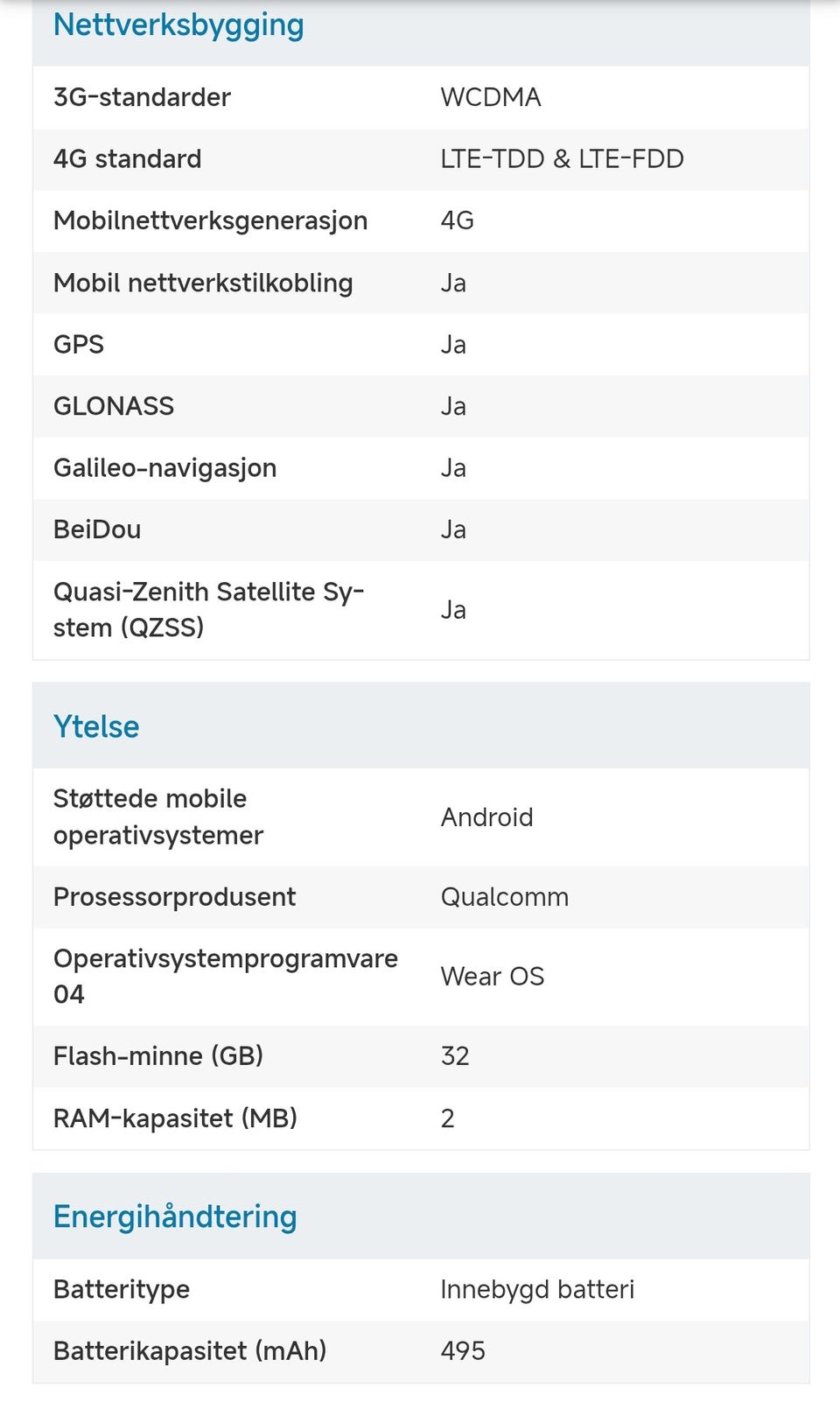 Nettverksbygging

| | |
|---|---|
| 3G-standarder | WCDMA |
| 4G standard | LTE-TDD & LTE-FDD |
| Mobilnettverksgenerasjon | 4G |
| Mobil nettverkstilkobling | Ja |
| GPS | Ja |
| GLONASS | Ja |
| Galileo-navigasjon | Ja |
| BeiDou | Ja |
| Quasi-Zenith Satellite System (QZSS) | Ja |

Ytelse

| | |
|---|---|
| Støttede mobile operativsystemer | Android |
| Prosessorprodusent | Qualcomm |
| Operativsystemprogramvare 04 | Wear OS |
| Flash-minne (GB) | 32 |
| RAM-kapasitet (MB) | 2 |

Energihåndtering

| | |
|---|---|
| Batteritype | Innebygd batteri |
| Batterikapasitet (mAh) | 495 |